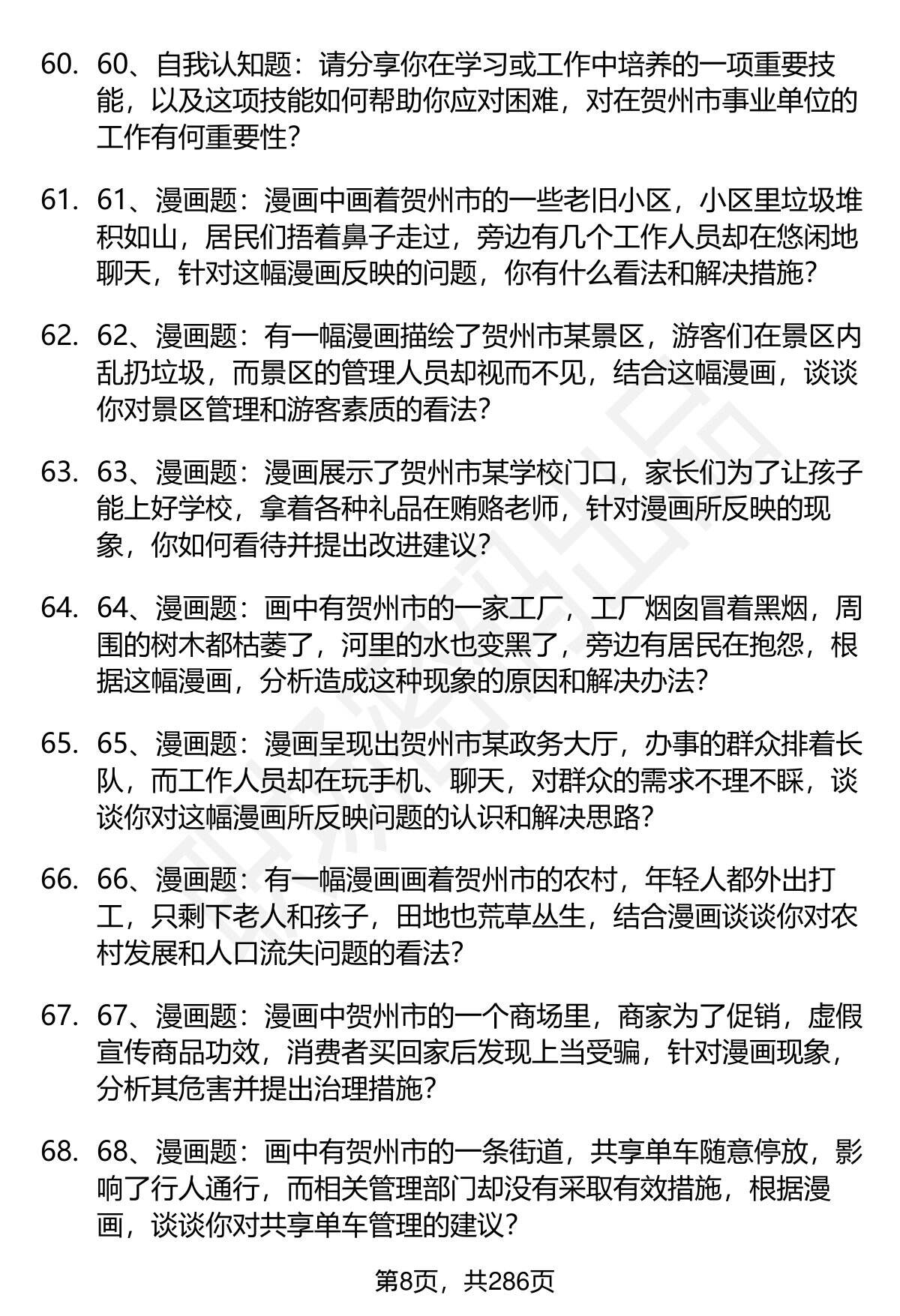 60. 60、自我认知题：请分享你在学习或工作中培养的一项重要技能，以及这项技能如何帮助你应对困难，对在贺州市事业单位的工作有何重要性？

61. 61、漫画题：漫画中画着贺州市的一些老旧小区，小区里垃圾堆积如山，居民们捂着鼻子走过，旁边有几个工作人员却在悠闲地聊天，针对这幅漫画反映的问题，你有什么看法和解决措施？

62. 62、漫画题：有一幅漫画描绘了贺州市某景区，游客们在景区内乱扔垃圾，而景区的管理人员却视而不见，结合这幅漫画，谈谈你对景区管理和游客素质的看法？

63. 63、漫画题：漫画展示了贺州市某学校门口，家长们为了让孩子能上好学校，拿着各种礼品在贿赂老师，针对漫画所反映的现象，你如何看待并提出改进建议？

64. 64、漫画题：画中有贺州市的一家工厂，工厂烟囱冒着黑烟，周围的树木都枯萎了，河里的水也变黑了，旁边有居民在抱怨，根据这幅漫画，分析造成这种现象的原因和解决办法？

65. 65、漫画题：漫画呈现出贺州市某政务大厅，办事的群众排着长队，而工作人员却在玩手机、聊天，对群众的需求不理不睬，谈谈你对这幅漫画所反映问题的认识和解决思路？

66. 66、漫画题：有一幅漫画画着贺州市的农村，年轻人都外出打工，只剩下老人和孩子，田地也荒草丛生，结合漫画谈谈你对农村发展和人口流失问题的看法？

67. 67、漫画题：漫画中贺州市的一个商场里，商家为了促销，虚假宣传商品功效，消费者买回家后发现上当受骗，针对漫画现象，分析其危害并提出治理措施？

68. 68、漫画题：画中有贺州市的一条街道，共享单车随意停放，影响了行人通行，而相关管理部门却没有采取有效措施，根据漫画，谈谈你对共享单车管理的建议？

第8页，共286页